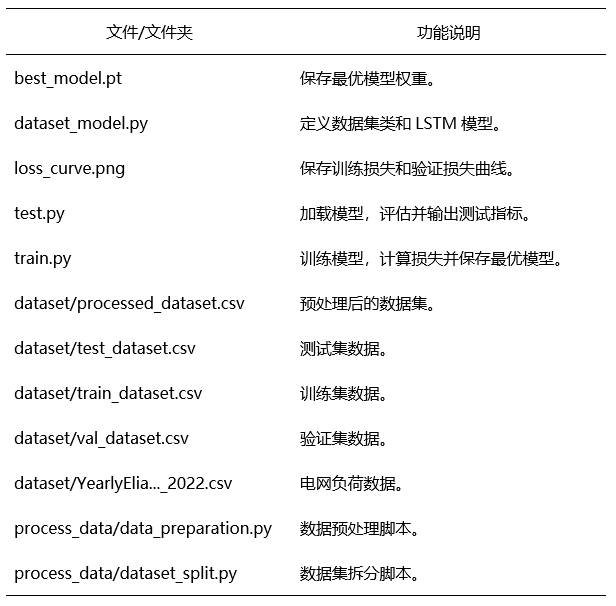 | 文件/文件夹 | 功能说明 |
|---|---|
| best_model.pt | 保存最优模型权重。 |
| dataset_model.py | 定义数据集类和LSTM模型。 |
| loss_curve.png | 保存训练损失和验证损失曲线。 |
| test.py | 加载模型，评估并输出测试指标。 |
| train.py | 训练模型，计算损失并保存最优模型。 |
| dataset/processed_dataset.csv | 预处理后的数据集。 |
| dataset/test_dataset.csv | 测试集数据。 |
| dataset/train_dataset.csv | 训练集数据。 |
| dataset/val_dataset.csv | 验证集数据。 |
| dataset/YearlyElia..._2022.csv | 电网负荷数据。 |
| process_data/data_preparation.py | 数据预处理脚本。 |
| process_data/dataset_split.py | 数据集拆分脚本。 |